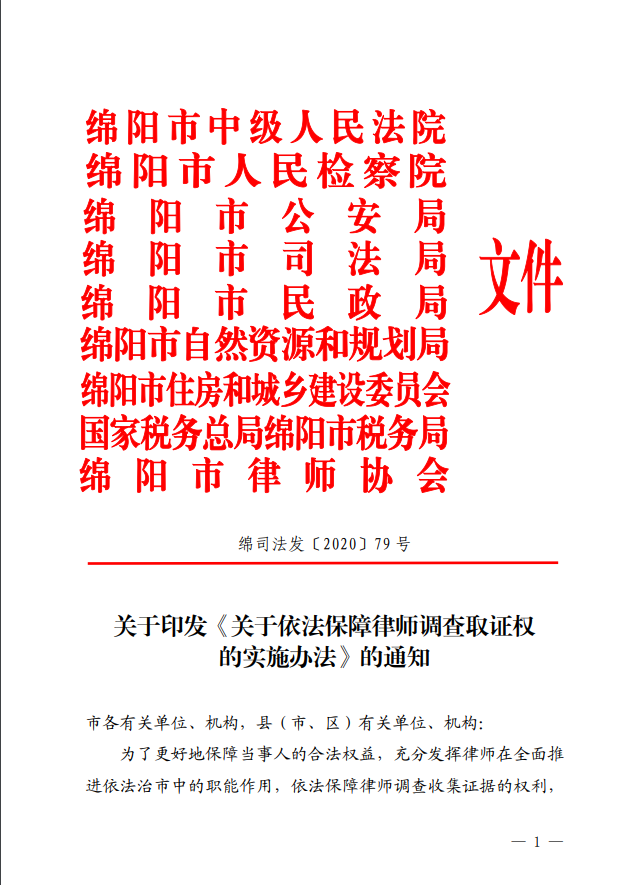 绵阳市中级人民法院
绵阳市人民检察院
绵阳市公安局
绵阳市司法局
绵阳市民政局
绵阳市自然资源和规划局
绵阳市住房和城乡建设委员会
国家税务总局绵阳市税务局
绵阳市律师协会

文件

绵司法发〔2020〕79号

关于印发《关于依法保障律师调查取证权的实施办法》的通知

市各有关单位、机构，县（市、区）有关单位、机构：

为了更好地保障当事人的合法权益，充分发挥律师在全面推进依法治市中的职能作用，依法保障律师调查收集证据的权利，

— 1 —